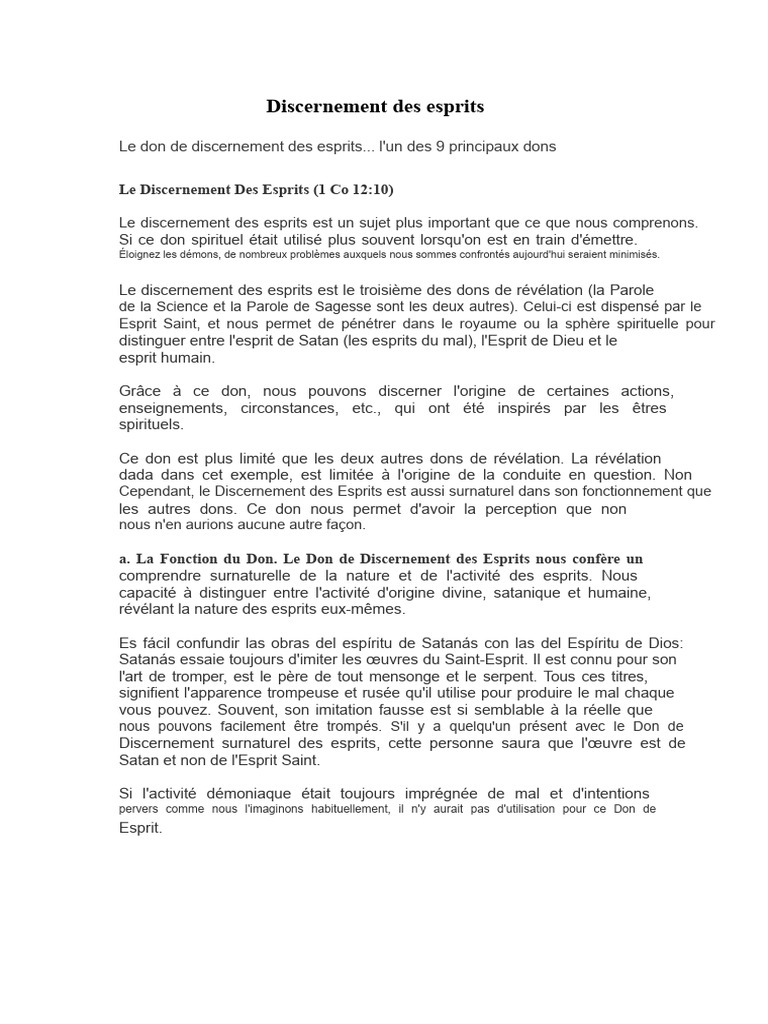 Discernement des esprits

Le don de discernement des esprits... l'un des 9 principaux dons

Le Discernement Des Esprits (1 Co 12:10)

Le discernement des esprits est un sujet plus important que ce que nous comprenons. Si ce don spirituel était utilisé plus souvent lorsqu'on est en train d'émettre. Éloignez les démons, de nombreux problèmes auxquels nous sommes confrontés aujourd'hui seraient minimisés.

Le discernement des esprits est le troisième des dons de révélation (la Parole de la Science et la Parole de Sagesse sont les deux autres). Celui-ci est dispensé par le Esprit Saint, et nous permet de pénétrer dans le royaume ou la sphère spirituelle pour distinguer entre l'esprit de Satan (les esprits du mal), l'Esprit de Dieu et le esprit humain.

Grâce à ce don, nous pouvons discerner l'origine de certaines actions, enseignements, circonstances, etc., qui ont été inspirés par les êtres spirituels.

Ce don est plus limité que les deux autres dons de révélation. La révélation dada dans cet exemple, est limitée à l'origine de la conduite en question. Non Cependant, le Discernement des Esprits est aussi surnaturel dans son fonctionnement que les autres dons. Ce don nous permet d'avoir la perception que non nous n'en aurions aucune autre façon.

a. La Fonction du Don. Le Don de Discernement des Esprits nous confère un comprendre surnaturelle de la nature et de l'activité des esprits. Nous capacité à distinguer entre l'activité d'origine divine, satanique et humaine, révélant la nature des esprits eux-mêmes.

Es fácil confundir las obras del espíritu de Satanás con las del Espíritu de Dios: Satanás essaie toujours d'imiter les œuvres du Saint-Esprit. Il est connu pour son l'art de tromper, est le père de tout mensonge et le serpent. Tous ces titres, signifient l'apparence trompeuse et rusée qu'il utilise pour produire le mal chaque vous pouvez. Souvent, son imitation fausse est si semblable à la réelle que nous pouvons facilement être trompés. S'il y a quelqu'un présent avec le Don de Discernement surnaturel des esprits, cette personne saura que l'œuvre est de Satan et non de l'Esprit Saint.

Si l'activité démoniaque était toujours imprégnée de mal et d'intentions pervers comme nous l'imaginons habituellement, il n'y aurait pas d'utilisation pour ce Don de Esprit.